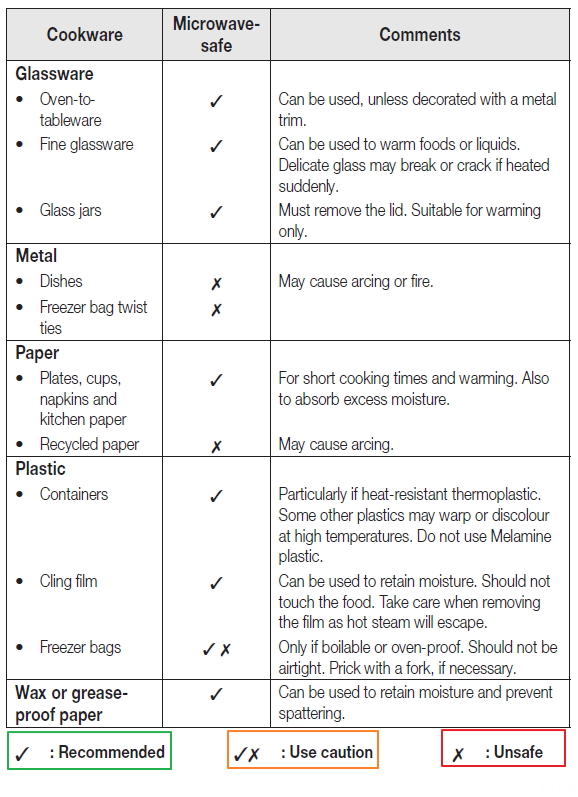 | Cookware | Microwave-safe | Comments |
|---|---|---|
| **Glassware** | | |
| • Oven-to-tableware | ✓ | Can be used, unless decorated with a metal trim. |
| • Fine glassware | ✓ | Can be used to warm foods or liquids. Delicate glass may break or crack if heated suddenly. |
| • Glass jars | ✓ | Must remove the lid. Suitable for warming only. |
| **Metal** | | |
| • Dishes | ✗ | May cause arcing or fire. |
| • Freezer bag twist ties | ✗ | |
| **Paper** | | |
| • Plates, cups, napkins and kitchen paper | ✓ | For short cooking times and warming. Also to absorb excess moisture. |
| • Recycled paper | ✗ | May cause arcing. |
| **Plastic** | | |
| • Containers | ✓ | Particularly if heat-resistant thermoplastic. Some other plastics may warp or discolour at high temperatures. Do not use Melamine plastic. |
| • Cling film | ✓ | Can be used to retain moisture. Should not touch the food. Take care when removing the film as hot steam will escape. |
| • Freezer bags | ✓✗ | Only if boilable or oven-proof. Should not be airtight. Prick with a fork, if necessary. |
| **Wax or grease-proof paper** | ✓ | Can be used to retain moisture and prevent spattering. |

✓ : Recommended

✓✗ : Use caution

✗ : Unsafe